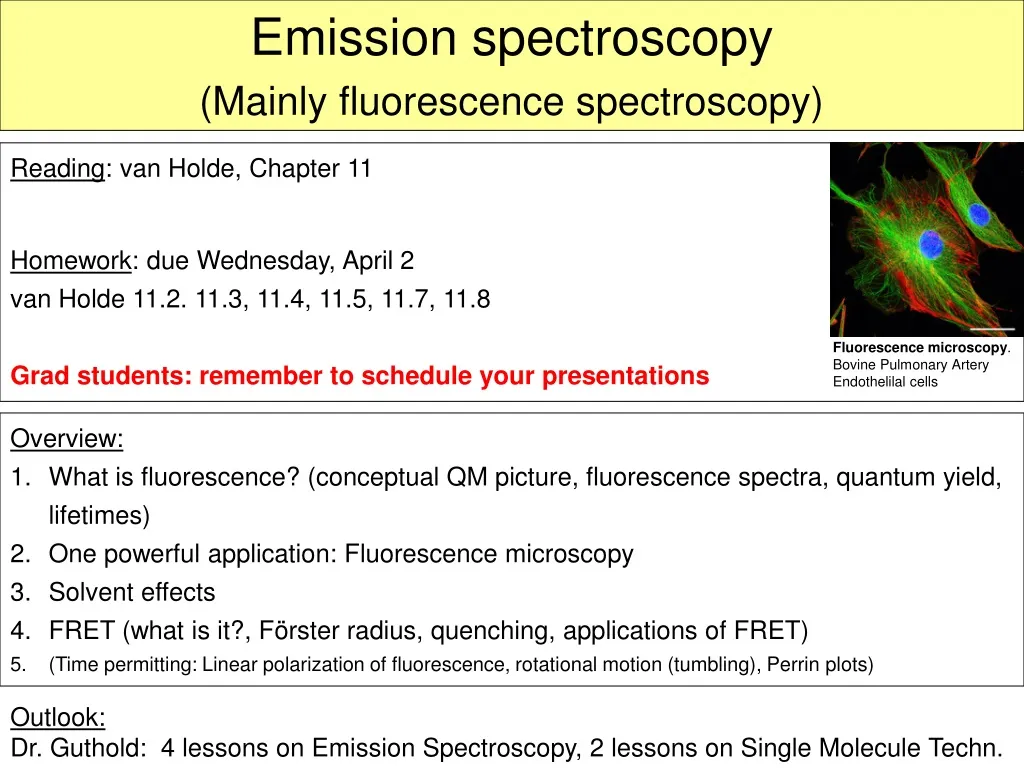 Emission spectroscopy
(Mainly fluorescence spectroscopy)

Reading: van Holde, Chapter 11

Homework: due Wednesday, April 2
van Holde 11.2. 11.3, 11.4, 11.5, 11.7, 11.8

Grad students: remember to schedule your presentations

Fluorescence microscopy.
Bovine Pulmonary Artery Endothelilal cells

Overview:
1. What is fluorescence? (conceptual QM picture, fluorescence spectra, quantum yield, lifetimes)
2. One powerful application: Fluorescence microscopy
3. Solvent effects
4. FRET (what is it?, Förster radius, quenching, applications of FRET)
5. (Time permitting: Linear polarization of fluorescence, rotational motion (tumbling), Perrin plots)

Outlook:
Dr. Guthold: 4 lessons on Emission Spectroscopy, 2 lessons on Single Molecule Techn.